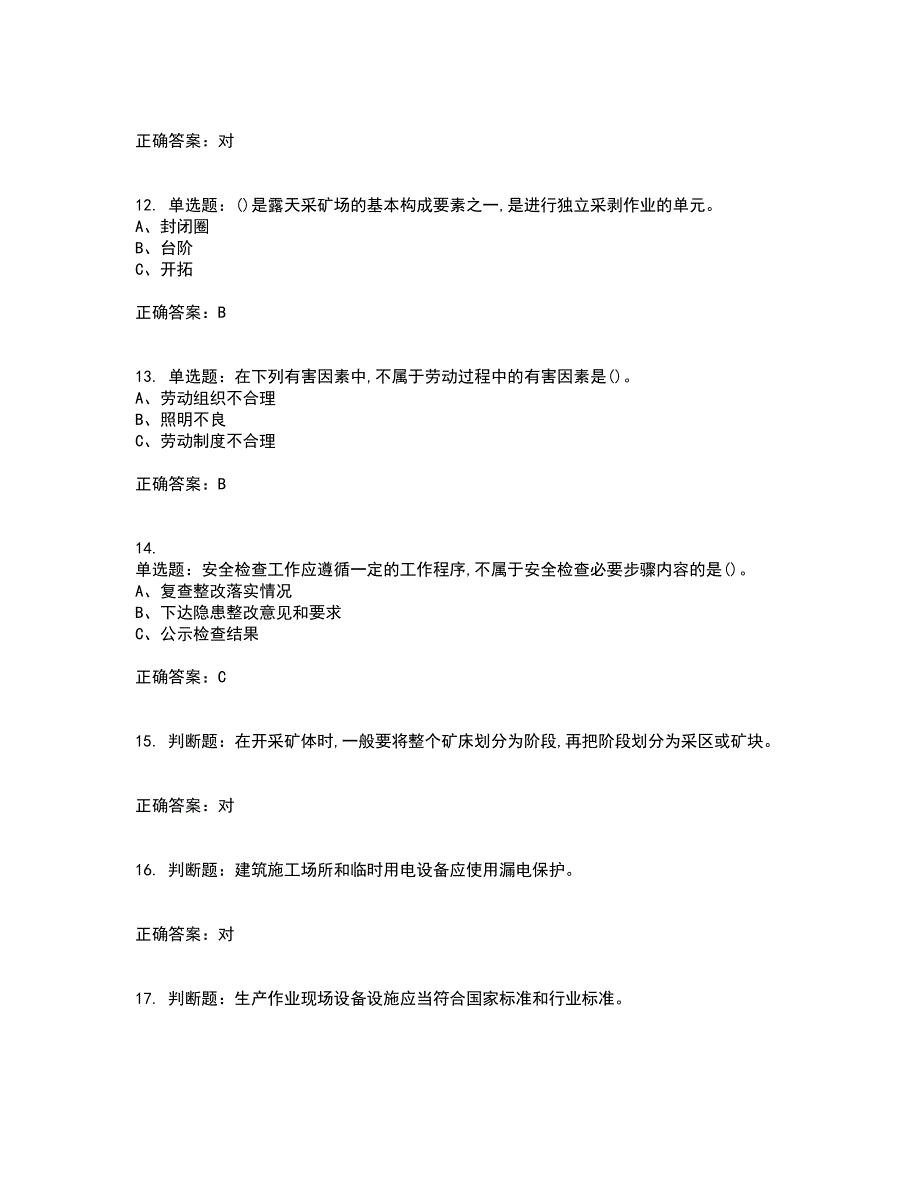 正确答案：对

12. 单选题：()是露天采矿场的基本构成要素之一,是进行独立采剥作业的单元。
A、封闭圈
B、台阶
C、开拓

正确答案：B

13. 单选题：在下列有害因素中,不属于劳动过程中的有害因素是()。
A、劳动组织不合理
B、照明不良
C、劳动制度不合理

正确答案：B

14.
单选题：安全检查工作应遵循一定的工作程序,不属于安全检查必要步骤内容的是()。
A、复查整改落实情况
B、下达隐患整改意见和要求
C、公示检查结果

正确答案：C

15. 判断题：在开采矿体时,一般要将整个矿床划分为阶段,再把阶段划分为采区或矿块。

正确答案：对

16. 判断题：建筑施工场所和临时用电设备应使用漏电保护。

正确答案：对

17. 判断题：生产作业现场设备设施应当符合国家标准和行业标准。